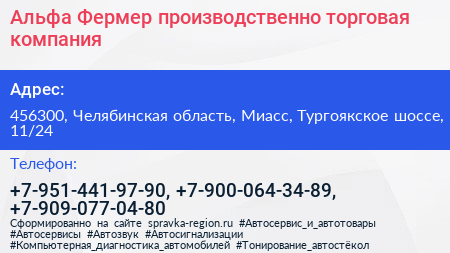 Альфа Фермер производственно торговая компания

Адрес:

456300, Челябинская область, Миасс, Тургоякское шоссе, 11/24

Телефон:

+7-951-441-97-90, +7-900-064-34-89, +7-909-077-04-80

Сформированно на сайте spravka-region.ru #Автосервис_и_автотовары #Автосервисы #Автозвук #Автосигнализации #Компьютерная_диагностика_автомобилей #Тонирование_автостёкол